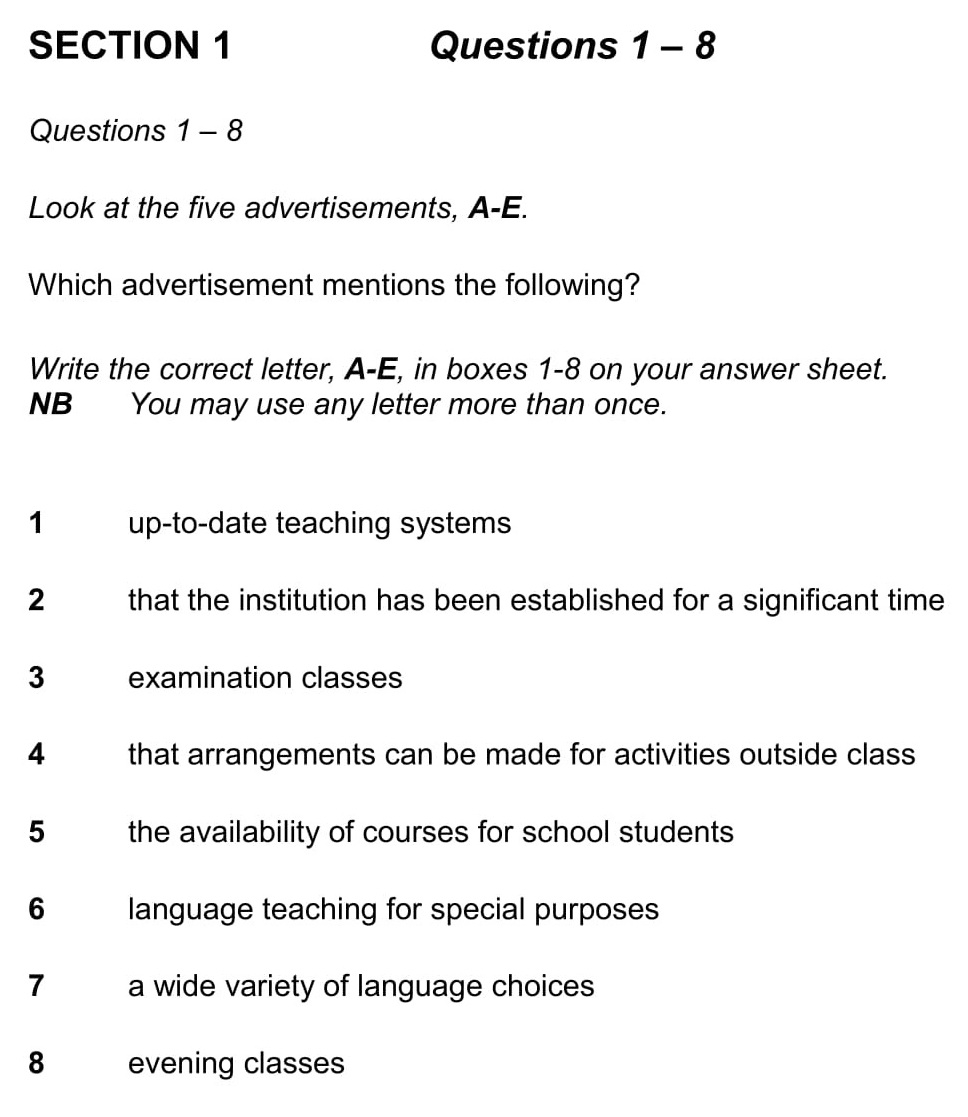 SECTION 1 Questions 1 – 8

Questions 1 – 8

Look at the five advertisements, A-E.

Which advertisement mentions the following?

Write the correct letter, A-E, in boxes 1-8 on your answer sheet.
NB You may use any letter more than once.

1 up-to-date teaching systems

2 that the institution has been established for a significant time

3 examination classes

4 that arrangements can be made for activities outside class

5 the availability of courses for school students

6 language teaching for special purposes

7 a wide variety of language choices

8 evening classes